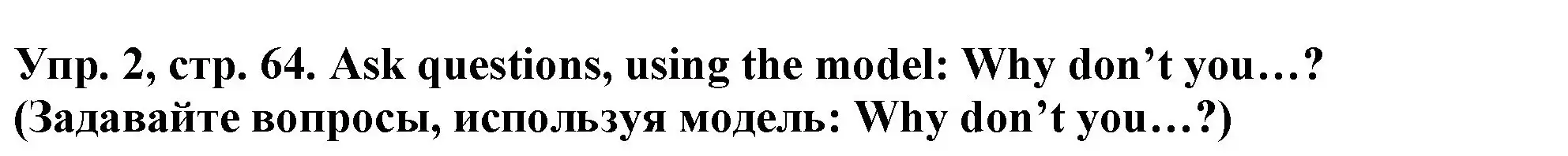 Упр. 2, стр. 64. Ask questions, using the model: Why don’t you…?
(Задавайте вопросы, используя модель: Why don’t you…?)